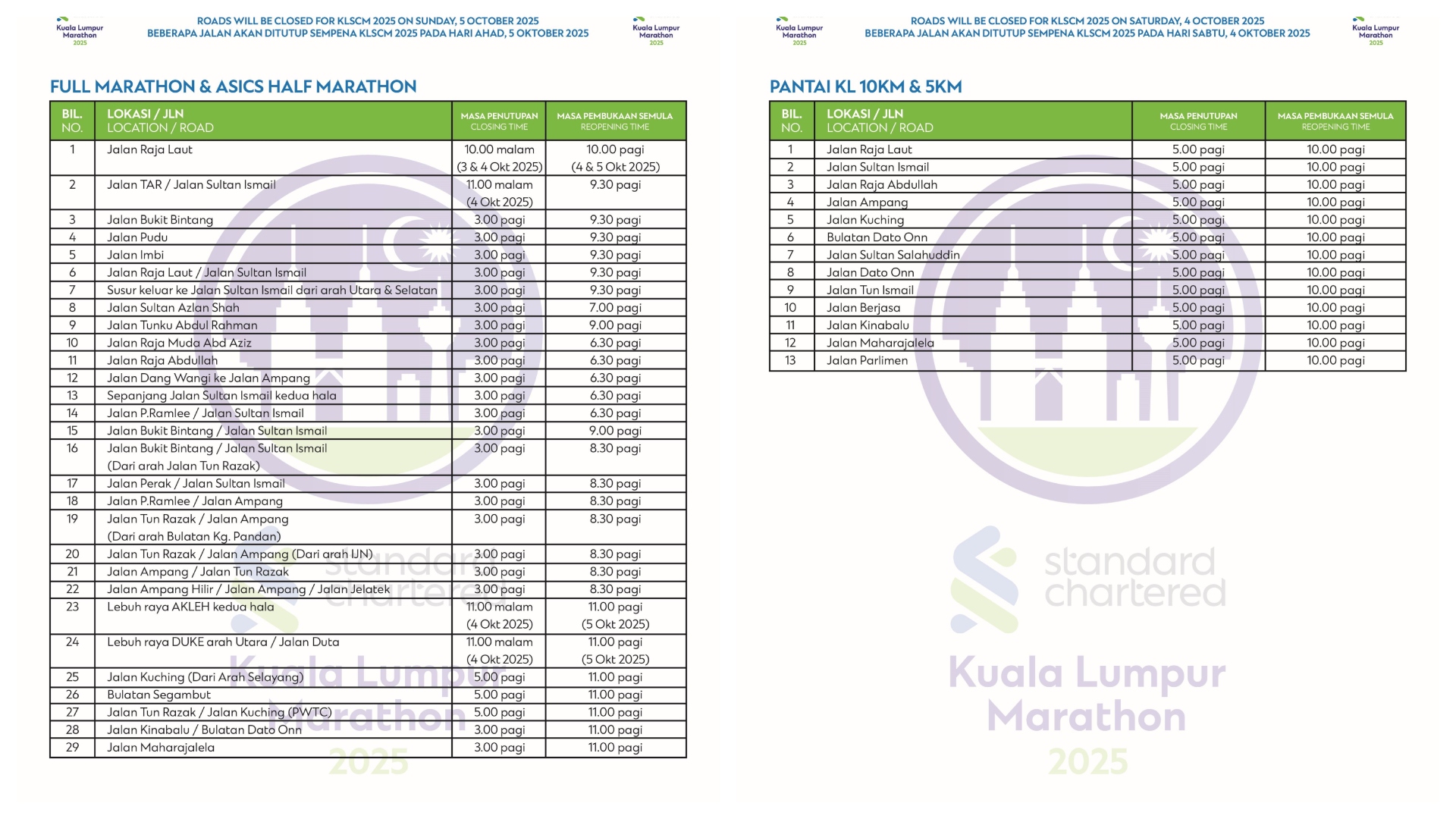 Kuala Lumpur Marathon 2025

ROADS WILL BE CLOSED FOR KLSCM 2025 ON SUNDAY, 5 OCTOBER 2025
BEBERAPA JALAN AKAN DITUTUP SEMPENA KLSCM 2025 PADA HARI AHAD, 5 OKTOBER 2025

Kuala Lumpur Marathon 2025

FULL MARATHON & ASICS HALF MARATHON

| BIL. NO. | LOKASI / JLN LOCATION / ROAD | MASA PENUTUPAN CLOSING TIME | MASA PEMBUKAAN SEMULA REOPENING TIME |
|---|---|---|---|
| 1 | Jalan Raja Laut | 10.00 malam (3 & 4 Okt 2025) | 10.00 pagi (4 & 5 Okt 2025) |
| 2 | Jalan TAR / Jalan Sultan Ismail | 11.00 malam (4 Okt 2025) | 9.30 pagi |
| 3 | Jalan Bukit Bintang | 3.00 pagi | 9.30 pagi |
| 4 | Jalan Pudu | 3.00 pagi | 9.30 pagi |
| 5 | Jalan Imbi | 3.00 pagi | 9.30 pagi |
| 6 | Jalan Raja Laut / Jalan Sultan Ismail | 3.00 pagi | 9.30 pagi |
| 7 | Susur keluar ke Jalan Sultan Ismail dari arah Utara & Selatan | 3.00 pagi | 9.30 pagi |
| 8 | Jalan Sultan Azlan Shah | 3.00 pagi | 7.00 pagi |
| 9 | Jalan Tunku Abdul Rahman | 3.00 pagi | 9.00 pagi |
| 10 | Jalan Raja Muda Abd Aziz | 3.00 pagi | 6.30 pagi |
| 11 | Jalan Raja Abdullah | 3.00 pagi | 6.30 pagi |
| 12 | Jalan Dang Wangi ke Jalan Ampang | 3.00 pagi | 6.30 pagi |
| 13 | Sepanjang Jalan Sultan Ismail kedua hala | 3.00 pagi | 6.30 pagi |
| 14 | Jalan P.Ramlee / Jalan Sultan Ismail | 3.00 pagi | 6.30 pagi |
| 15 | Jalan Bukit Bintang / Jalan Sultan Ismail | 3.00 pagi | 9.00 pagi |
| 16 | Jalan Bukit Bintang / Jalan Sultan Ismail (Dari arah Jalan Tun Razak) | 3.00 pagi | 8.30 pagi |
| 17 | Jalan Perak / Jalan Sultan Ismail | 3.00 pagi | 8.30 pagi |
| 18 | Jalan P.Ramlee / Jalan Ampang | 3.00 pagi | 8.30 pagi |
| 19 | Jalan Tun Razak / Jalan Ampang (Dari arah Bulatan Kg. Pandan) | 3.00 pagi | 8.30 pagi |
| 20 | Jalan Tun Razak / Jalan Ampang (Dari arah IJN) | 3.00 pagi | 8.30 pagi |
| 21 | Jalan Ampang / Jalan Tun Razak | 3.00 pagi | 8.30 pagi |
| 22 | Jalan Ampang Hilir / Jalan Ampang / Jalan Jelatek | 3.00 pagi | 8.30 pagi |
| 23 | Lebuh raya AKLEH kedua hala | 11.00 malam (4 Okt 2025) | 11.00 pagi (5 Okt 2025) |
| 24 | Lebuh raya DUKE arah Utara / Jalan Duta | 11.00 malam (4 Okt 2025) | 11.00 pagi (5 Okt 2025) |
| 25 | Jalan Kuching (Dari Arah Selayang) | 5.00 pagi | 11.00 pagi |
| 26 | Bulatan Segambut | 5.00 pagi | 11.00 pagi |
| 27 | Jalan Tun Razak / Jalan Kuching (PWTC) | 5.00 pagi | 11.00 pagi |
| 28 | Jalan Kinabalu / Bulatan Dato Onn | 3.00 pagi | 11.00 pagi |
| 29 | Jalan Maharajalela | 3.00 pagi | 11.00 pagi |

standard chartered
Kuala Lumpur Marathon 2025

Kuala Lumpur Marathon 2025

ROADS WILL BE CLOSED FOR KLSCM 2025 ON SATURDAY, 4 OCTOBER 2025
BEBERAPA JALAN AKAN DITUTUP SEMPENA KLSCM 2025 PADA HARI SABTU, 4 OKTOBER 2025

Kuala Lumpur Marathon 2025

PANTAI KL 10KM & 5KM

| BIL. NO. | LOKASI / JLN LOCATION / ROAD | MASA PENUTUPAN CLOSING TIME | MASA PEMBUKAAN SEMULA REOPENING TIME |
|---|---|---|---|
| 1 | Jalan Raja Laut | 5.00 pagi | 10.00 pagi |
| 2 | Jalan Sultan Ismail | 5.00 pagi | 10.00 pagi |
| 3 | Jalan Raja Abdullah | 5.00 pagi | 10.00 pagi |
| 4 | Jalan Ampang | 5.00 pagi | 10.00 pagi |
| 5 | Jalan Kuching | 5.00 pagi | 10.00 pagi |
| 6 | Bulatan Dato Onn | 5.00 pagi | 10.00 pagi |
| 7 | Jalan Sultan Salahuddin | 5.00 pagi | 10.00 pagi |
| 8 | Jalan Dato Onn | 5.00 pagi | 10.00 pagi |
| 9 | Jalan Tun Ismail | 5.00 pagi | 10.00 pagi |
| 10 | Jalan Berjasa | 5.00 pagi | 10.00 pagi |
| 11 | Jalan Kinabalu | 5.00 pagi | 10.00 pagi |
| 12 | Jalan Maharajalela | 5.00 pagi | 10.00 pagi |
| 13 | Jalan Parlimen | 5.00 pagi | 10.00 pagi |

standard chartered
Kuala Lumpur Marathon 2025